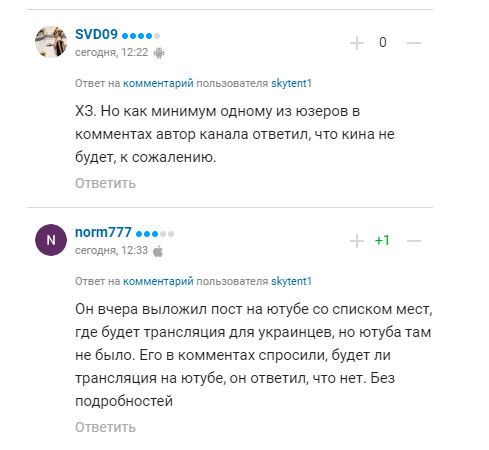 SVD09
сегодня, 12:22

+ 0 −

Ответ на комментарий пользователя skytent1

ХЗ. Но как минимум одному из юзеров в комментах автор канала ответил, что кина не будет, к сожалению.

Ответить

N

norm777
сегодня, 12:33

+ +1 −

Ответ на комментарий пользователя skytent1

Он вчера выложил пост на ютубе со списком мест, где будет трансляция для украинцев, но ютуба там не было. Его в комментах спросили, будет ли трансляция на ютубе, он ответил, что нет. Без подробностей

Ответить